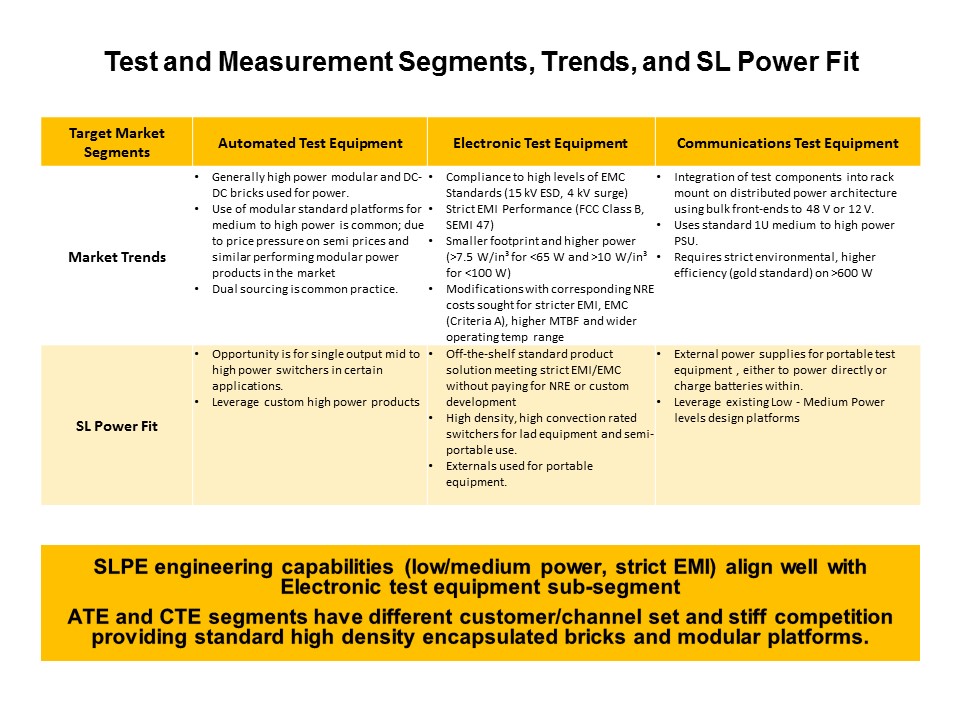 Test and Measurement Segments, Trends, and SL Power Fit

| Target Market Segments | Automated Test Equipment | Electronic Test Equipment | Communications Test Equipment |
|---|---|---|---|
| Market Trends | • Generally high power modular and DC-DC bricks used for power. • Use of modular standard platforms for medium to high power is common; due to price pressure on semi prices and similar performing modular power products in the market • Dual sourcing is common practice. | • Compliance to high levels of EMC Standards (15 kV ESD, 4 kV surge) • Strict EMI Performance (FCC Class B, SEMI 47) • Smaller footprint and higher power (>7.5 W/in³ for <65 W and >10 W/in³ for <100 W) • Modifications with corresponding NRE costs sought for stricter EMI, EMC (Criteria A), higher MTBF and wider operating temp range | • Integration of test components into rack mount on distributed power architecture using bulk front-ends to 48 V or 12 V. • Uses standard 1U medium to high power PSU. • Requires strict environmental, higher efficiency (gold standard) on >600 W |
| SL Power Fit | • Opportunity is for single output mid to high power switchers in certain applications. • Leverage custom high power products | • Off-the-shelf standard product solution meeting strict EMI/EMC without paying for NRE or custom development • High density, high convection rated switchers for lad equipment and semi-portable use. • Externals used for portable equipment. | • External power supplies for portable test equipment , either to power directly or charge batteries within. • Leverage existing Low - Medium Power levels design platforms |

SLPE engineering capabilities (low/medium power, strict EMI) align well with Electronic test equipment sub-segment

ATE and CTE segments have different customer/channel set and stiff competition providing standard high density encapsulated bricks and modular platforms.